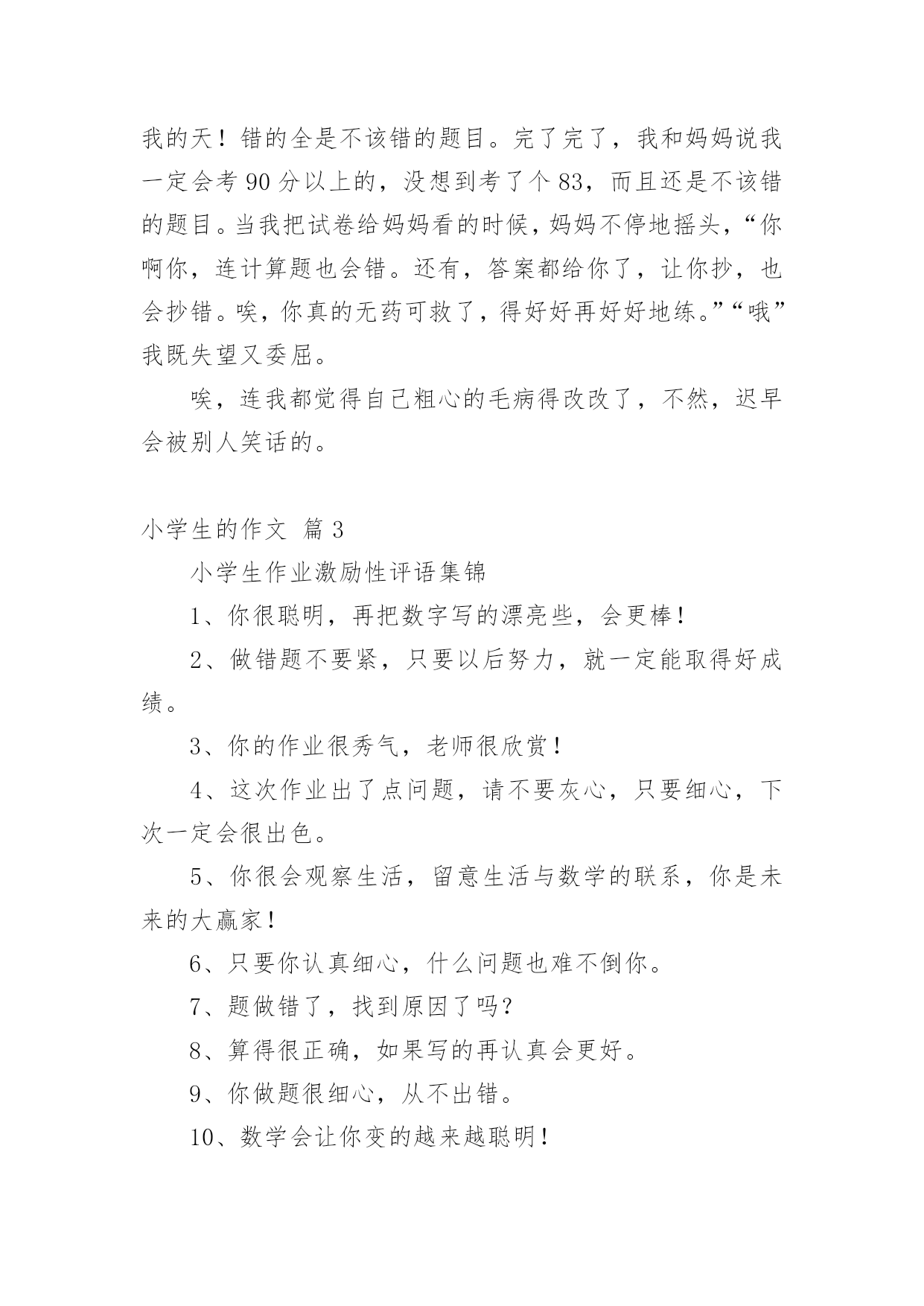 我的天！错的全是不该错的题目。完了完了，我和妈妈说我一定会考 90 分以上的，没想到考了个 83，而且还是不该错的题目。当我把试卷给妈妈看的时候，妈妈不停地摇头，“你啊你，连计算题也会错。还有，答案都给你了，让你抄，也会抄错。唉，你真的无药可救了，得好好再好好地练。”“哦”我既失望又委屈。

唉，连我都觉得自己粗心的毛病得改改了，不然，迟早会被别人笑话的。

小学生的作文 篇 3

小学生作业激励性评语集锦

1、你很聪明，再把数字写的漂亮些，会更棒！

2、做错题不要紧，只要以后努力，就一定能取得好成绩。

3、你的作业很秀气，老师很欣赏！

4、这次作业出了点问题，请不要灰心，只要细心，下次一定会很出色。

5、你很会观察生活，留意生活与数学的联系，你是未来的大赢家！

6、只要你认真细心，什么问题也难不倒你。

7、题做错了，找到原因了吗？

8、算得很正确，如果写的再认真会更好。

9、你做题很细心，从不出错。

10、数学会让你变的越来越聪明！